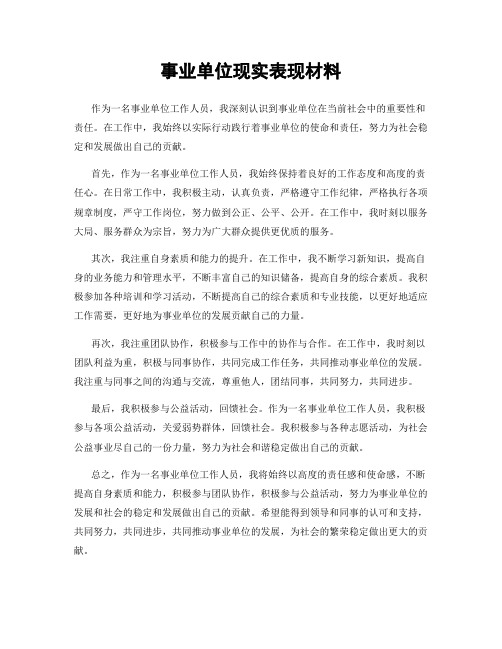 事业单位现实表现材料

作为一名事业单位工作人员，我深刻认识到事业单位在当前社会中的重要性和责任。在工作中，我始终以实际行动践行着事业单位的使命和责任，努力为社会稳定和发展做出自己的贡献。

首先，作为一名事业单位工作人员，我始终保持着良好的工作态度和高度的责任心。在日常工作中，我积极主动，认真负责，严格遵守工作纪律，严格执行各项规章制度，严守工作岗位，努力做到公正、公平、公开。在工作中，我时刻以服务大局、服务群众为宗旨，努力为广大群众提供更优质的服务。

其次，我注重自身素质和能力的提升。在工作中，我不断学习新知识，提高自身的业务能力和管理水平，不断丰富自己的知识储备，提高自身的综合素质。我积极参加各种培训和学习活动，不断提高自己的综合素质和专业技能，以更好地适应工作需要，更好地为事业单位的发展贡献自己的力量。

再次，我注重团队协作，积极参与工作中的协作与合作。在工作中，我时刻以团队利益为重，积极与同事协作，共同完成工作任务，共同推动事业单位的发展。我注重与同事之间的沟通与交流，尊重他人，团结同事，共同努力，共同进步。

最后，我积极参与公益活动，回馈社会。作为一名事业单位工作人员，我积极参与各项公益活动，关爱弱势群体，回馈社会。我积极参与各种志愿活动，为社会公益事业尽自己的一份力量，努力为社会和谐稳定做出自己的贡献。

总之，作为一名事业单位工作人员，我将始终以高度的责任感和使命感，不断提高自身素质和能力，积极参与团队协作，积极参与公益活动，努力为事业单位的发展和社会的稳定和发展做出自己的贡献。希望能得到领导和同事的认可和支持，共同努力，共同进步，共同推动事业单位的发展，为社会的繁荣稳定做出更大的贡献。